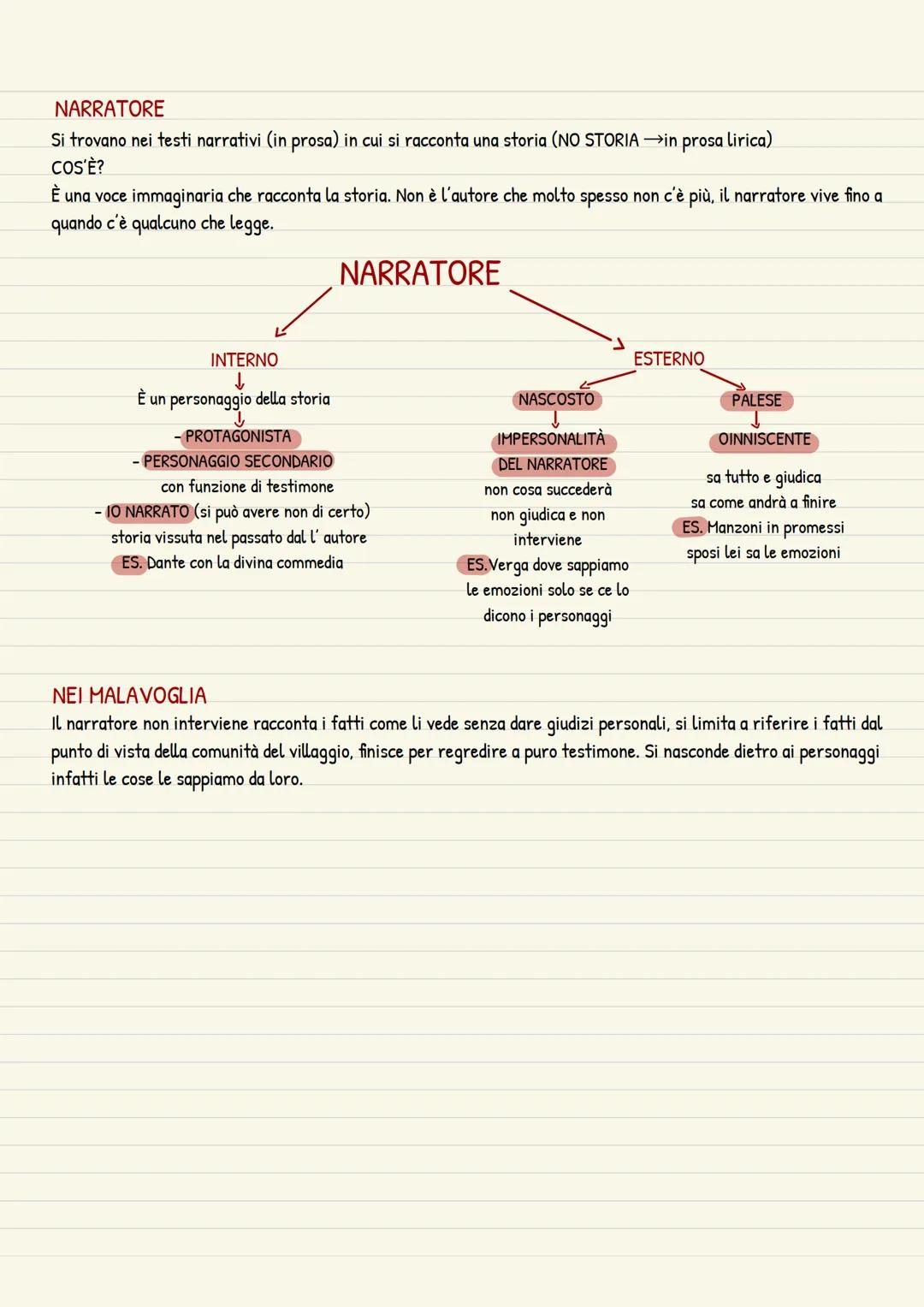 NARRATORE
Si trovano nei testi narrativi (in prosa) in cui si racconta una storia (NO STORIA →in prosa lirica)
COS'È?
È una voce immaginaria che racconta la storia. Non è l'autore che molto spesso non c'è più, il narratore vive fino a quando c'è qualcuno che legge.

NARRATORE

INTERNO
È un personaggio della storia
- PROTAGONISTA
- PERSONAGGIO SECONDARIO con funzione di testimone
- IO NARRATO (si può avere non di certo) storia vissuta nel passato dal l' autore
ES. Dante con la divina commedia

ESTERNO

NASCOSTO
IMPERSONALITÀ DEL NARRATORE
non cosa succederà non giudica e non interviene
ES. Verga dove sappiamo le emozioni solo se ce lo dicono i personaggi

PALESE
OINNISCENTE
sa tutto e giudica sa come andrà a finire
ES. Manzoni in promessi sposi lei sa le emozioni

NEI MALAVOGLIA
Il narratore non interviene racconta i fatti come li vede senza dare giudizi personali, si limita a riferire i fatti dal punto di vista della comunità del villaggio, finisce per regredire a puro testimone. Si nasconde dietro ai personaggi infatti le cose le sappiamo da loro.